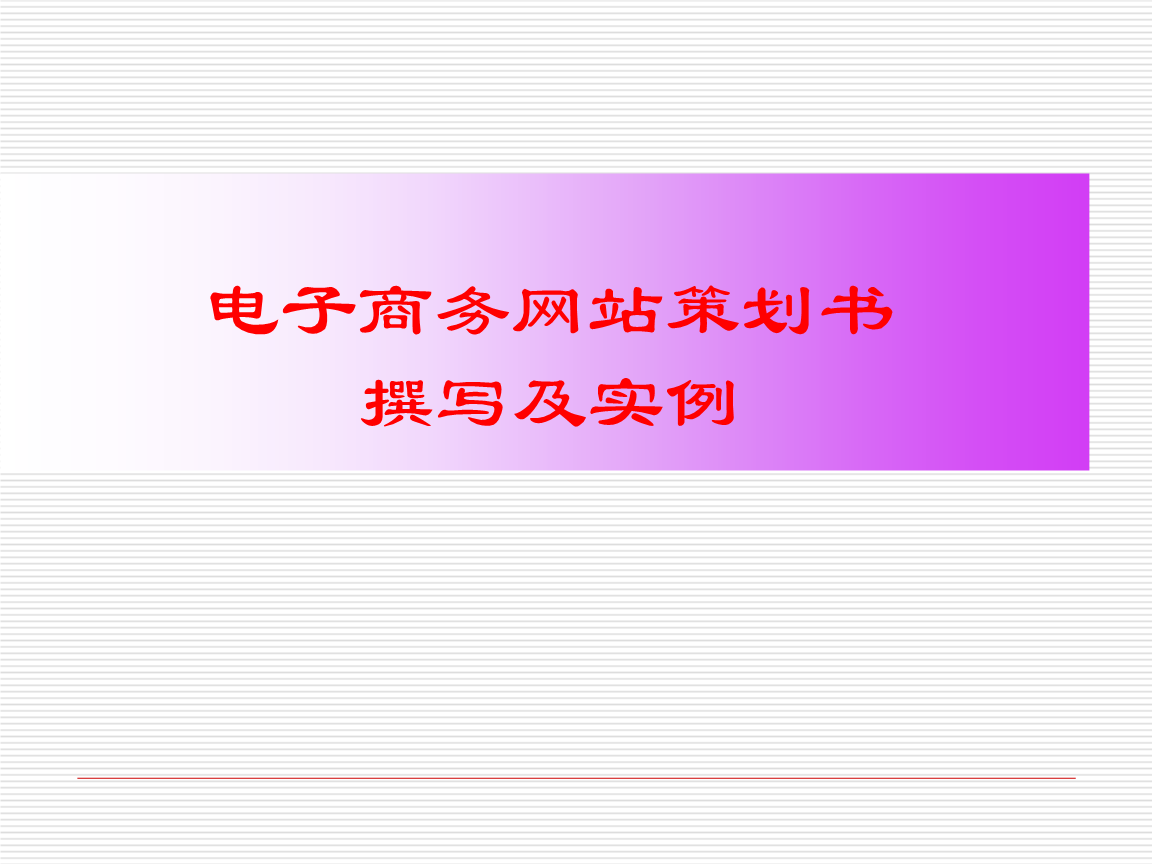 电子商务网站策划书
撰写及实例